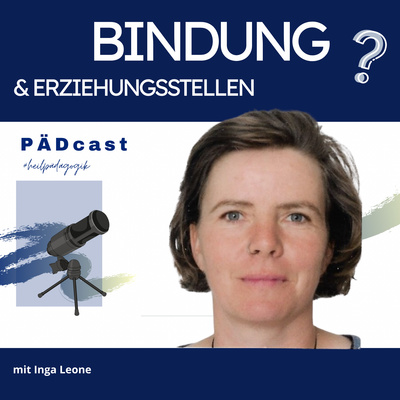 BINDUNG ?

& ERZIEHUNGSSTELLEN

PÄDcast

#heilpädagogik

mit Inga Leone